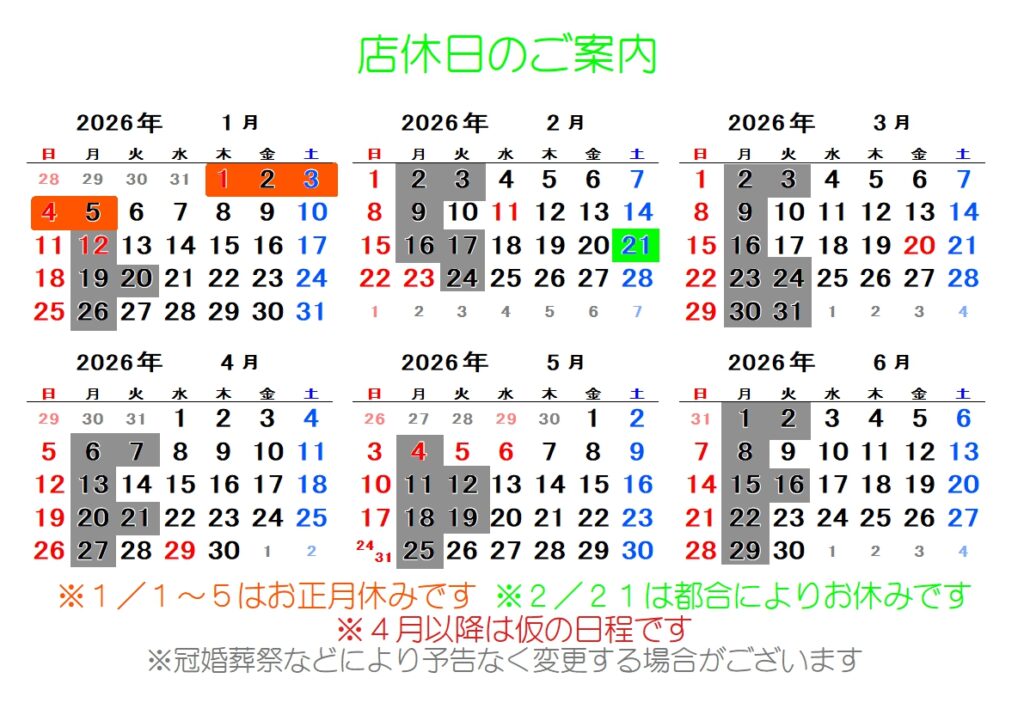 店休日のご案内

2026年 1月

| 日 | 月 | 火 | 水 | 木 | 金 | 土 |
|---|---|---|---|---|---|---|
| 28 | 29 | 30 | 31 | 1 | 2 | 3 |
| 4 | 5 | 6 | 7 | 8 | 9 | 10 |
| 11 | 12 | 13 | 14 | 15 | 16 | 17 |
| 18 | 19 | 20 | 21 | 22 | 23 | 24 |
| 25 | 26 | 27 | 28 | 29 | 30 | 31 |

2026年 2月

| 日 | 月 | 火 | 水 | 木 | 金 | 土 |
|---|---|---|---|---|---|---|
| 1 | 2 | 3 | 4 | 5 | 6 | 7 |
| 8 | 9 | 10 | 11 | 12 | 13 | 14 |
| 15 | 16 | 17 | 18 | 19 | 20 | 21 |
| 22 | 23 | 24 | 25 | 26 | 27 | 28 |
| 1 | 2 | 3 | 4 | 5 | 6 | 7 |

2026年 3月

| 日 | 月 | 火 | 水 | 木 | 金 | 土 |
|---|---|---|---|---|---|---|
| 1 | 2 | 3 | 4 | 5 | 6 | 7 |
| 8 | 9 | 10 | 11 | 12 | 13 | 14 |
| 15 | 16 | 17 | 18 | 19 | 20 | 21 |
| 22 | 23 | 24 | 25 | 26 | 27 | 28 |
| 29 | 30 | 31 | 1 | 2 | 3 | 4 |

2026年 4月

| 日 | 月 | 火 | 水 | 木 | 金 | 土 |
|---|---|---|---|---|---|---|
| 29 | 30 | 31 | 1 | 2 | 3 | 4 |
| 5 | 6 | 7 | 8 | 9 | 10 | 11 |
| 12 | 13 | 14 | 15 | 16 | 17 | 18 |
| 19 | 20 | 21 | 22 | 23 | 24 | 25 |
| 26 | 27 | 28 | 29 | 30 | 1 | 2 |

2026年 5月

| 日 | 月 | 火 | 水 | 木 | 金 | 土 |
|---|---|---|---|---|---|---|
| 26 | 27 | 28 | 29 | 30 | 1 | 2 |
| 3 | 4 | 5 | 6 | 7 | 8 | 9 |
| 10 | 11 | 12 | 13 | 14 | 15 | 16 |
| 17 | 18 | 19 | 20 | 21 | 22 | 23 |
| 24 31 | 25 | 26 | 27 | 28 | 29 | 30 |

2026年 6月

| 日 | 月 | 火 | 水 | 木 | 金 | 土 |
|---|---|---|---|---|---|---|
| 31 | 1 | 2 | 3 | 4 | 5 | 6 |
| 7 | 8 | 9 | 10 | 11 | 12 | 13 |
| 14 | 15 | 16 | 17 | 18 | 19 | 20 |
| 21 | 22 | 23 | 24 | 25 | 26 | 27 |
| 28 | 29 | 30 | 1 | 2 | 3 | 4 |

※1／1～5はお正月休みです ※2／21は都合によりお休みです
※4月以降は仮の日程です
※冠婚葬祭などにより予告なく変更する場合がございます